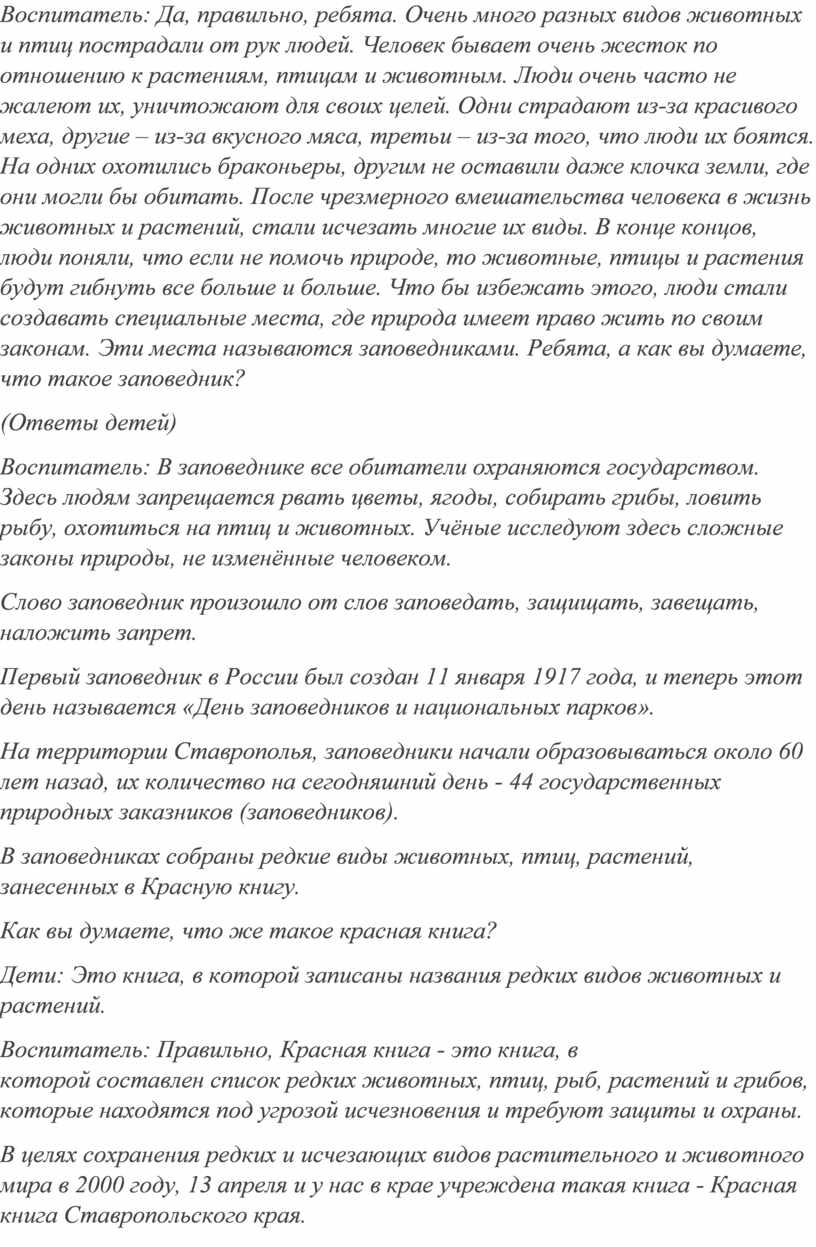 Воспитатель: Да, правильно, ребята. Очень много разных видов животных и птиц пострадали от рук людей. Человек бывает очень жесток по отношению к растениям, птицам и животным. Люди очень часто не жалеют их, уничтожают для своих целей. Одни страдают из-за красивого меха, другие – из-за вкусного мяса, третьи – из-за того, что люди их боятся. На одних охотились браконьеры, другим не оставили даже клочка земли, где они могли бы обитать. После чрезмерного вмешательства человека в жизнь животных и растений, стали исчезать многие их виды. В конце концов, люди поняли, что если не помочь природе, то животные, птицы и растения будут гибнуть все больше и больше. Что бы избежать этого, люди стали создавать специальные места, где природа имеет право жить по своим законам. Эти места называются заповедниками. Ребята, а как вы думаете, что такое заповедник?

(Ответы детей)

Воспитатель: В заповеднике все обитатели охраняются государством. Здесь людям запрещается рвать цветы, ягоды, собирать грибы, ловить рыбу, охотиться на птиц и животных. Учёные исследуют здесь сложные законы природы, не изменённые человеком.

Слово заповедник произошло от слов заповедать, защищать, завещать, наложить запрет.

Первый заповедник в России был создан 11 января 1917 года, и теперь этот день называется «День заповедников и национальных парков».

На территории Ставрополья, заповедники начали образовываться около 60 лет назад, их количество на сегодняшний день - 44 государственных природных заказников (заповедников).

В заповедниках собраны редкие виды животных, птиц, растений, занесенных в Красную книгу.

Как вы думаете, что же такое красная книга?

Дети: Это книга, в которой записаны названия редких видов животных и растений.

Воспитатель: Правильно, Красная книга - это книга, в которой составлен список редких животных, птиц, рыб, растений и грибов, которые находятся под угрозой исчезновения и требуют защиты и охраны.

В целях сохранения редких и исчезающих видов растительного и животного мира в 2000 году, 13 апреля и у нас в крае учреждена такая книга - Красная книга Ставропольского края.